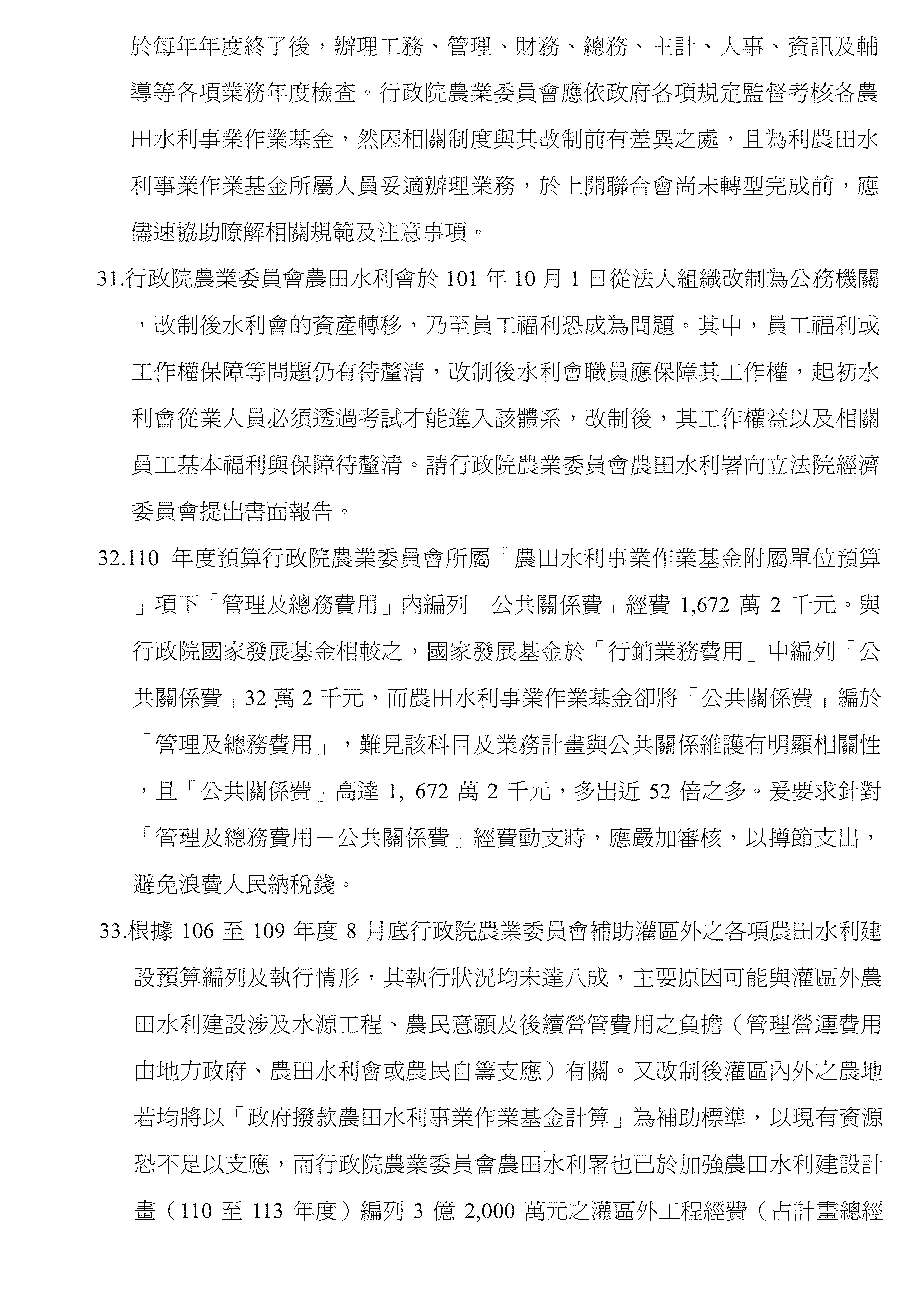 於每年年度終了後，辦理工務、管理、財務、總務、主計、人事、資訊及輔導等各項業務年度檢查。行政院農業委員會應依政府各項規定監督考核各農田水利事業作業基金，然因相關制度與其改制前有差異之處，且為利農田水利事業作業基金所屬人員妥適辦理業務，於上開聯合會尚未轉型完成前，應儘速協助瞭解相關規範及注意事項。

31.行政院農業委員會農田水利會於 101 年 10 月 1 日從法人組織改制為公務機關，改制後水利會的資產轉移，乃至員工福利恐成為問題。其中，員工福利或工作權保障等問題仍有待釐清，改制後水利會職員應保障其工作權，起初水利會從業人員必須透過考試才能進入該體系，改制後，其工作權益以及相關員工基本福利與保障待釐清。請行政院農業委員會農田水利署向立法院經濟委員會提出書面報告。

32.110 年度預算行政院農業委員會所屬「農田水利事業作業基金附屬單位預算」項下「管理及總務費用」內編列「公共關係費」經費 1,672 萬 2 千元。與行政院國家發展基金相較之，國家發展基金於「行銷業務費用」中編列「公共關係費」32 萬 2 千元，而農田水利事業作業基金卻將「公共關係費」編於「管理及總務費用」，難見該科目及業務計畫與公共關係維護有明顯相關性，且「公共關係費」高達 1, 672 萬 2 千元，多出近 52 倍之多。爰要求針對「管理及總務費用－公共關係費」經費動支時，應嚴加審核，以撙節支出，避免浪費人民納稅錢。

33.根據 106 至 109 年度 8 月底行政院農業委員會補助灌區外之各項農田水利建設預算編列及執行情形，其執行狀況均未達八成，主要原因可能與灌區外農田水利建設涉及水源工程、農民意願及後續營管費用之負擔（管理營運費用由地方政府、農田水利會或農民自籌支應）有關。又改制後灌區內外之農地若均將以「政府撥款農田水利事業作業基金計算」為補助標準，以現有資源恐不足以支應，而行政院農業委員會農田水利署也已於加強農田水利建設計畫（110 至 113 年度）編列 3 億 2,000 萬元之灌區外工程經費（占計畫總經